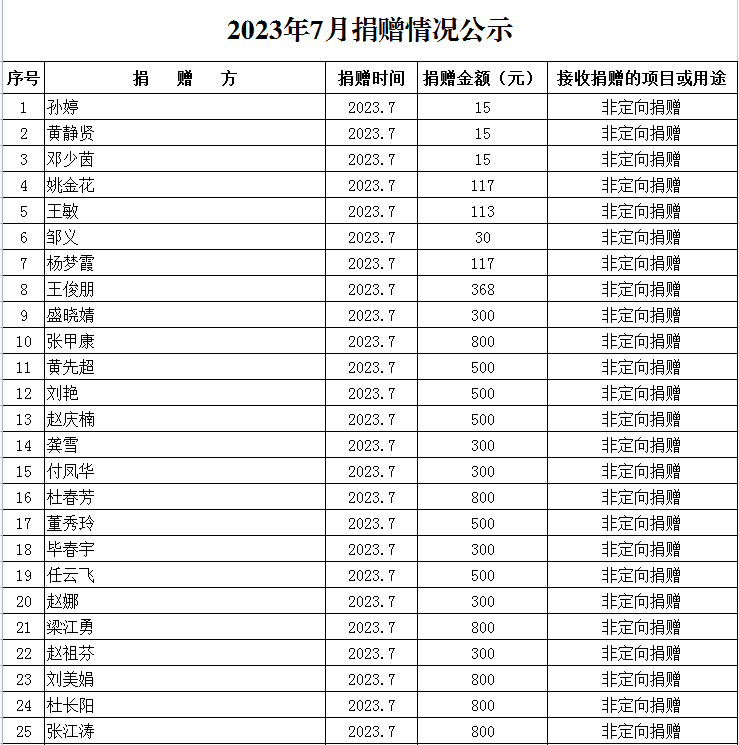 2023年7月捐赠情况公示

| 序号 | 捐 赠 方 | 捐赠时间 | 捐赠金额（元） | 接收捐赠的项目或用途 |
|---|---|---|---|---|
| 1 | 孙婷 | 2023.7 | 15 | 非定向捐赠 |
| 2 | 黄静贤 | 2023.7 | 15 | 非定向捐赠 |
| 3 | 邓少茵 | 2023.7 | 15 | 非定向捐赠 |
| 4 | 姚金花 | 2023.7 | 117 | 非定向捐赠 |
| 5 | 王敏 | 2023.7 | 113 | 非定向捐赠 |
| 6 | 邹义 | 2023.7 | 30 | 非定向捐赠 |
| 7 | 杨梦霞 | 2023.7 | 117 | 非定向捐赠 |
| 8 | 王俊朋 | 2023.7 | 368 | 非定向捐赠 |
| 9 | 盛晓婧 | 2023.7 | 300 | 非定向捐赠 |
| 10 | 张甲康 | 2023.7 | 800 | 非定向捐赠 |
| 11 | 黄先超 | 2023.7 | 500 | 非定向捐赠 |
| 12 | 刘艳 | 2023.7 | 500 | 非定向捐赠 |
| 13 | 赵庆楠 | 2023.7 | 500 | 非定向捐赠 |
| 14 | 龚雪 | 2023.7 | 300 | 非定向捐赠 |
| 15 | 付凤华 | 2023.7 | 300 | 非定向捐赠 |
| 16 | 杜春芳 | 2023.7 | 800 | 非定向捐赠 |
| 17 | 董秀玲 | 2023.7 | 500 | 非定向捐赠 |
| 18 | 毕春宇 | 2023.7 | 300 | 非定向捐赠 |
| 19 | 任云飞 | 2023.7 | 500 | 非定向捐赠 |
| 20 | 赵娜 | 2023.7 | 300 | 非定向捐赠 |
| 21 | 梁江勇 | 2023.7 | 800 | 非定向捐赠 |
| 22 | 赵祖芬 | 2023.7 | 300 | 非定向捐赠 |
| 23 | 刘美娟 | 2023.7 | 800 | 非定向捐赠 |
| 24 | 杜长阳 | 2023.7 | 800 | 非定向捐赠 |
| 25 | 张江涛 | 2023.7 | 800 | 非定向捐赠 |